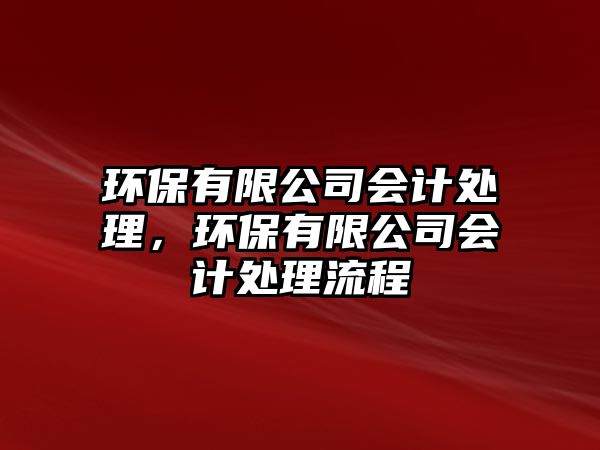 环保有限公司会计处理，环保有限公司会计处理流程